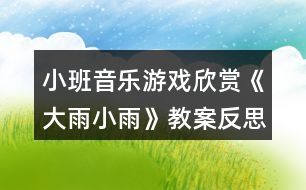 小班音乐游戏欣赏《大雨小雨》教案反思